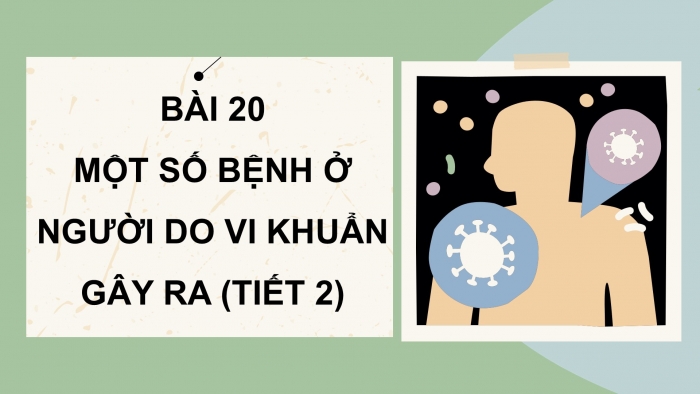 BÀI 20
MỘT SỐ BỆNH Ở NGƯỜI DO VI KHUẨN GÂY RA (TIẾT 2)